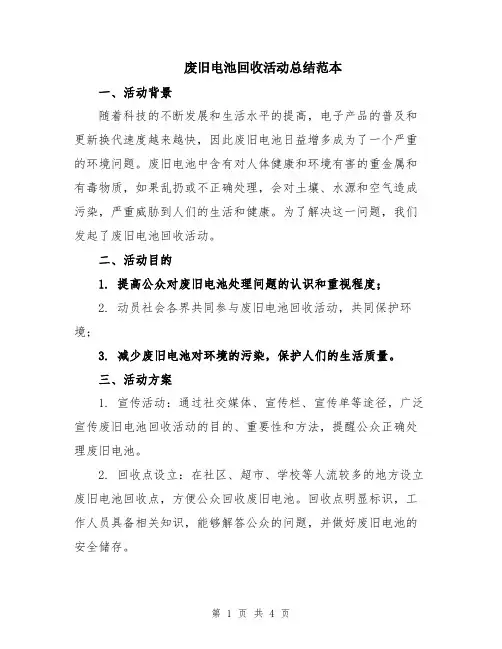 废旧电池回收活动总结范本

一、活动背景

随着科技的不断发展和生活水平的提高，电子产品的普及和更新换代速度越来越快，因此废旧电池日益增多成为了一个严重的环境问题。废旧电池中含有对人体健康和环境有害的重金属和有毒物质，如果乱扔或不正确处理，会对土壤、水源和空气造成污染，严重威胁到人们的生活和健康。为了解决这一问题，我们发起了废旧电池回收活动。

二、活动目的

1. 提高公众对废旧电池处理问题的认识和重视程度；

2. 动员社会各界共同参与废旧电池回收活动，共同保护环境；

3. 减少废旧电池对环境的污染，保护人们的生活质量。

三、活动方案

1. 宣传活动：通过社交媒体、宣传栏、宣传单等途径，广泛宣传废旧电池回收活动的目的、重要性和方法，提醒公众正确处理废旧电池。

2. 回收点设立：在社区、超市、学校等人流较多的地方设立废旧电池回收点，方便公众回收废旧电池。回收点明显标识，工作人员具备相关知识，能够解答公众的问题，并做好废旧电池的安全储存。

第 1 页 共 4 页